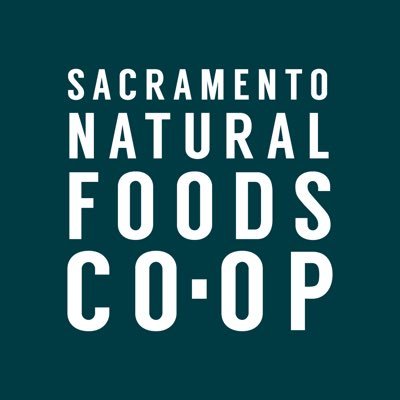 SACRAMENTO
NATURAL
FOODS
CO·OP